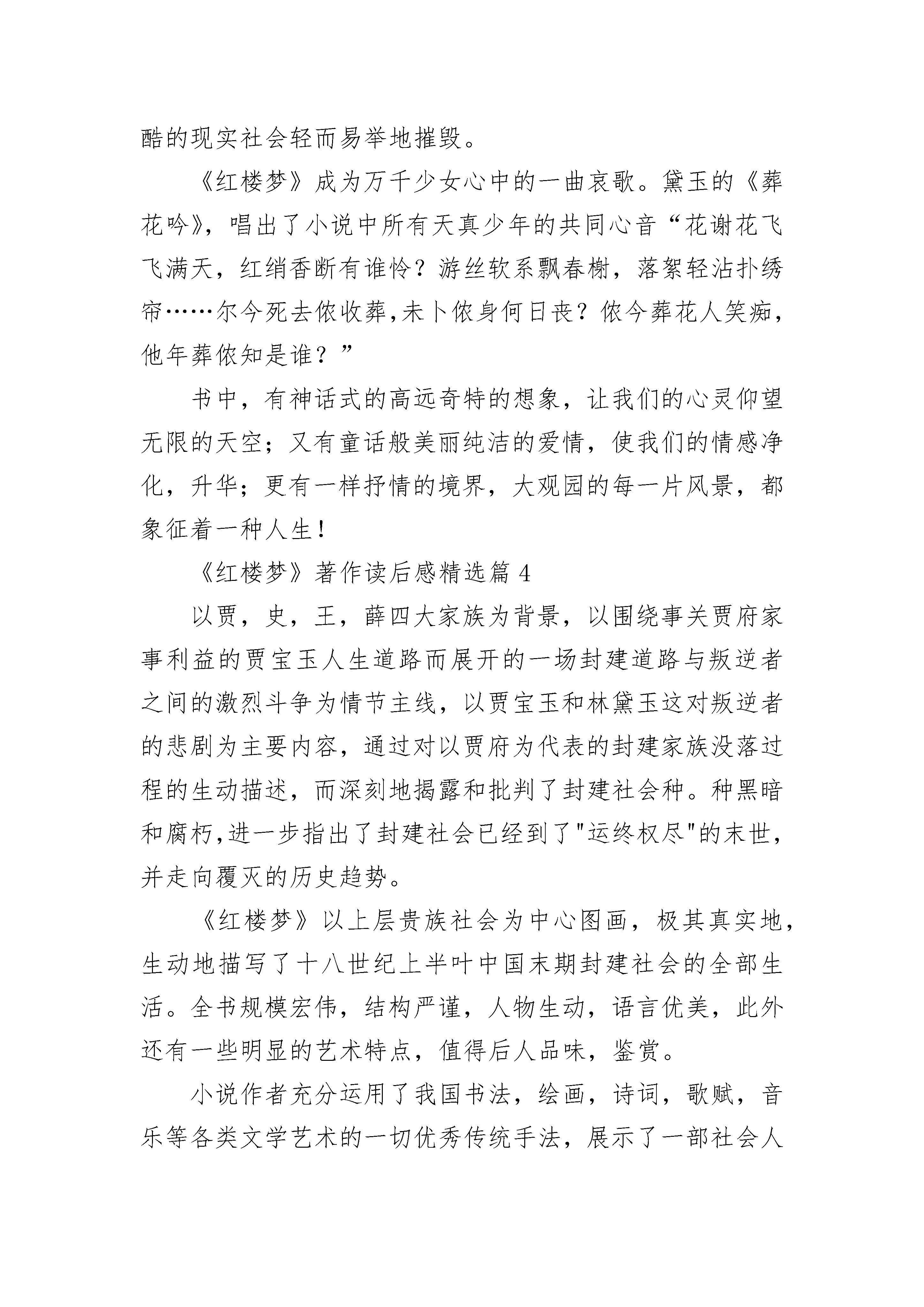 酷的现实社会轻而易举地摧毁。

《红楼梦》成为万千少女心中的一曲哀歌。黛玉的《葬花吟》，唱出了小说中所有天真少年的共同心音“花谢花飞飞满天，红绡香断有谁怜？游丝软系飘春榭，落絮轻沾扑绣帘……尔今死去侬收葬,未卜侬身何日丧？侬今葬花人笑痴，他年葬侬知是谁？”

书中，有神话式的高远奇特的想象，让我们的心灵仰望无限的天空；又有童话般美丽纯洁的爱情，使我们的情感净化，升华；更有一样抒情的境界，大观园的每一片风景，都象征着一种人生！

《红楼梦》著作读后感精选篇 4

以贾，史，王，薛四大家族为背景，以围绕事关贾府家事利益的贾宝玉人生道路而展开的一场封建道路与叛逆者之间的激烈斗争为情节主线，以贾宝玉和林黛玉这对叛逆者的悲剧为主要内容，通过对以贾府为代表的封建家族没落过程的生动描述，而深刻地揭露和批判了封建社会种。种黑暗和腐朽,进一步指出了封建社会已经到了"运终权尽"的末世，并走向覆灭的历史趋势。

《红楼梦》以上层贵族社会为中心图画，极其真实地，生动地描写了十八世纪上半叶中国末期封建社会的全部生活。全书规模宏伟，结构严谨，人物生动，语言优美，此外还有一些明显的艺术特点，值得后人品味，鉴赏。

小说作者充分运用了我国书法，绘画，诗词，歌赋，音乐等各类文学艺术的一切优秀传统手法，展示了一部社会人